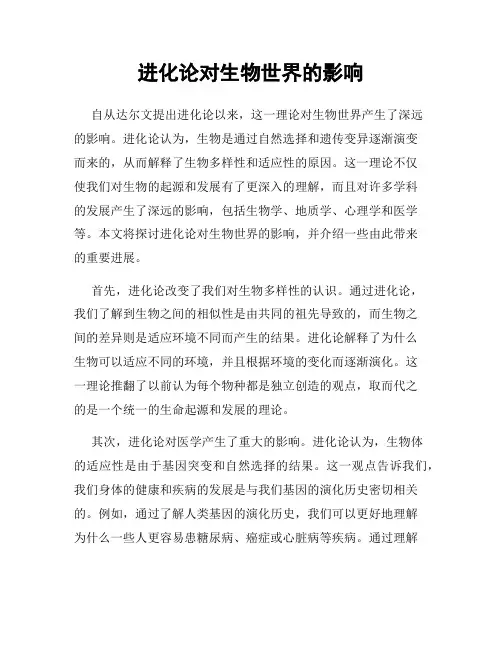 进化论对生物世界的影响

自从达尔文提出进化论以来，这一理论对生物世界产生了深远的影响。进化论认为，生物是通过自然选择和遗传变异逐渐演变而来的，从而解释了生物多样性和适应性的原因。这一理论不仅使我们对生物的起源和发展有了更深入的理解，而且对许多学科的发展产生了深远的影响，包括生物学、地质学、心理学和医学等。本文将探讨进化论对生物世界的影响，并介绍一些由此带来的重要进展。

首先，进化论改变了我们对生物多样性的认识。通过进化论，我们了解到生物之间的相似性是由共同的祖先导致的，而生物之间的差异则是适应环境不同而产生的结果。进化论解释了为什么生物可以适应不同的环境，并且根据环境的变化而逐渐演化。这一理论推翻了以前认为每个物种都是独立创造的观点，取而代之的是一个统一的生命起源和发展的理论。

其次，进化论对医学产生了重大的影响。进化论认为，生物体的适应性是由于基因突变和自然选择的结果。这一观点告诉我们，我们身体的健康和疾病的发展是与我们基因的演化历史密切相关的。例如，通过了解人类基因的演化历史，我们可以更好地理解为什么一些人更容易患糖尿病、癌症或心脏病等疾病。通过理解